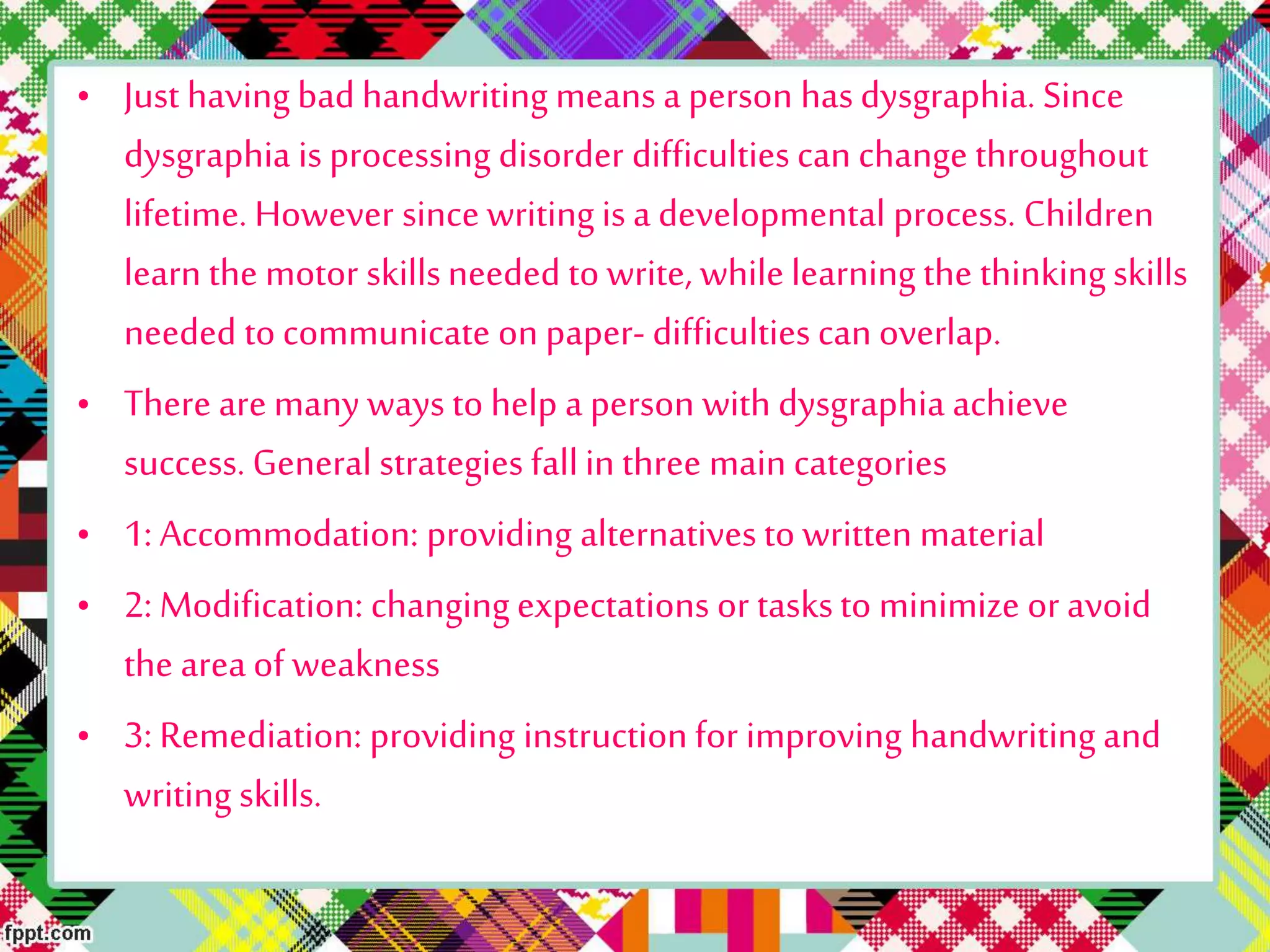 • Just having bad handwriting means a person has dysgraphia. Since dysgraphia is processing disorder difficulties can change throughout lifetime. However since writing is a developmental process. Children learn the motor skills needed to write, while learning the thinking skills needed to communicate on paper- difficulties can overlap.

• There are many ways to help a person with dysgraphia achieve success. General strategies fall in three main categories

• 1: Accommodation: providing alternatives to written material

• 2: Modification: changing expectations or tasks to minimize or avoid the area of weakness

• 3: Remediation: providing instruction for improving handwriting and writing skills.

fppt.com